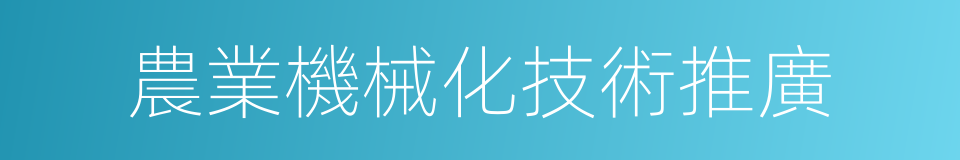 農業機械化技術推廣